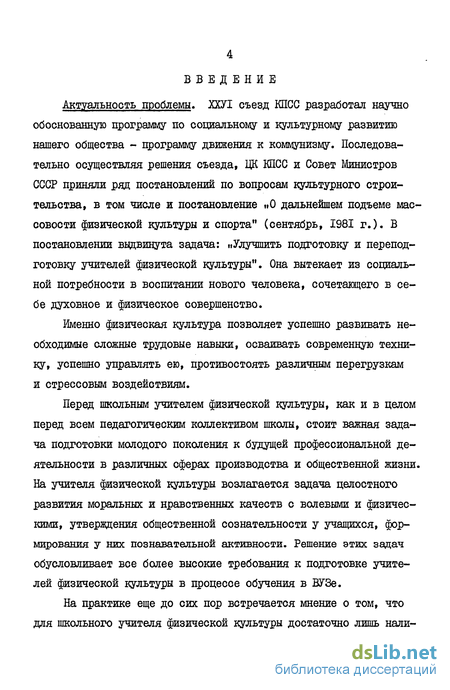 4

ВВЕДЕНИЕ

Актуальность проблемы. XXVI съезд КПСС разработал научно обоснованную программу по социальному и культурному развитию нашего общества - программу движения к коммунизму. Последовательно осуществляя решения съезда, ЦК КПСС и Совет Министров СССР приняли ряд постановлений по вопросам культурного строительства, в том числе и постановление „О дальнейшем подъеме массовости физической культуры и спорта" (сентябрь, 1981 г.). В постановлении выдвинута задача: „Улучшить подготовку и переподготовку учителей физической культуры". Она вытекает из социальной потребности в воспитании нового человека, сочетающего в себе духовное и физическое совершенство.

Именно физическая культура позволяет успешно развивать необходимые сложные трудовые навыки, осваивать современную технику, успешно управлять ею, противостоять различным перегрузкам и стрессовым воздействиям.

Перед школьным учителем физической культуры, как и в целом перед всем педагогическим коллективом школы, стоит важная задача подготовки молодого поколения к будущей профессиональной деятельности в различных сферах производства и общественной жизни. На учителя физической культуры возлагается задача целостного развития моральных и нравственных качеств с волевыми и физическими, утверждения общественной сознательности у учащихся, формирования у них познавательной активности. Решение этих задач обусловливает все более высокие требования к подготовке учителей физической культуры в процессе обучения в ВУЗе.

На практике еще до сих пор встречается мнение о том, что для школьного учителя физической культуры достаточно лишь нали-

dsLib.net
библиотека диссертаций